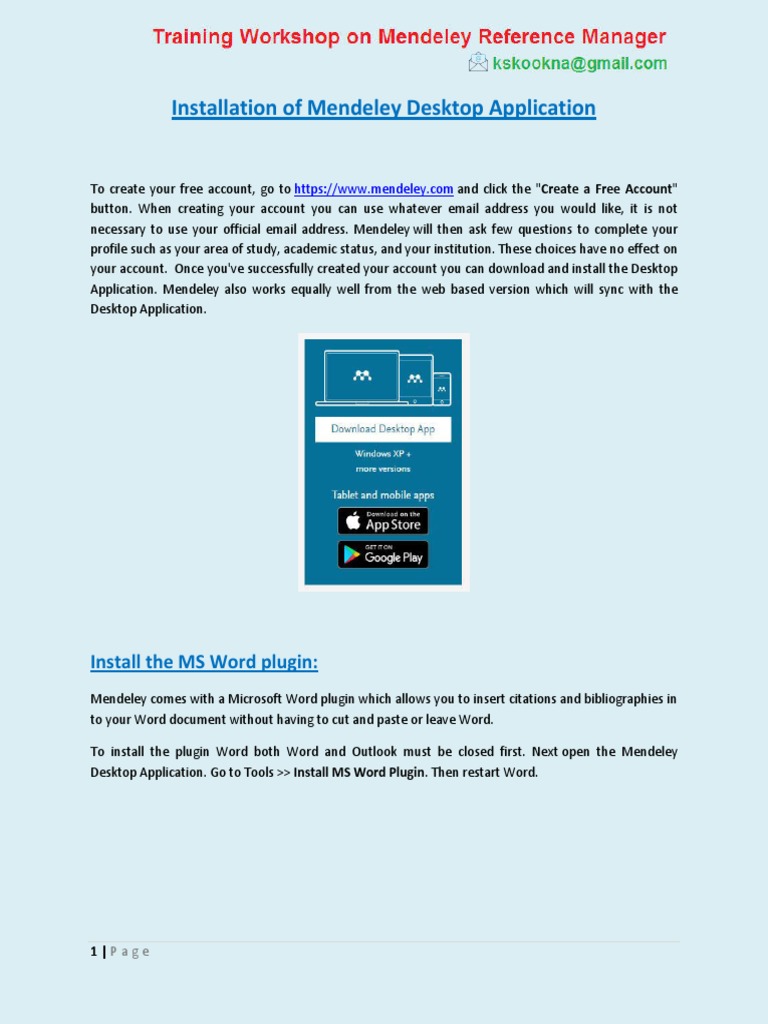 Training Workshop on Mendeley Reference Manager

kskookna@gmail.com

Installation of Mendeley Desktop Application

To create your free account, go to https://www.mendeley.com and click the "Create a Free Account" button. When creating your account you can use whatever email address you would like, it is not necessary to use your official email address. Mendeley will then ask few questions to complete your profile such as your area of study, academic status, and your institution. These choices have no effect on your account. Once you've successfully created your account you can download and install the Desktop Application. Mendeley also works equally well from the web based version which will sync with the Desktop Application.

Download Desktop App

Windows XP + more versions

Tablet and mobile apps

Download on the App Store

GET IT ON Google Play

Install the MS Word plugin:

Mendeley comes with a Microsoft Word plugin which allows you to insert citations and bibliographies in to your Word document without having to cut and paste or leave Word.

To install the plugin Word both Word and Outlook must be closed first. Next open the Mendeley Desktop Application. Go to Tools >> Install MS Word Plugin. Then restart Word.

1 | P a g e